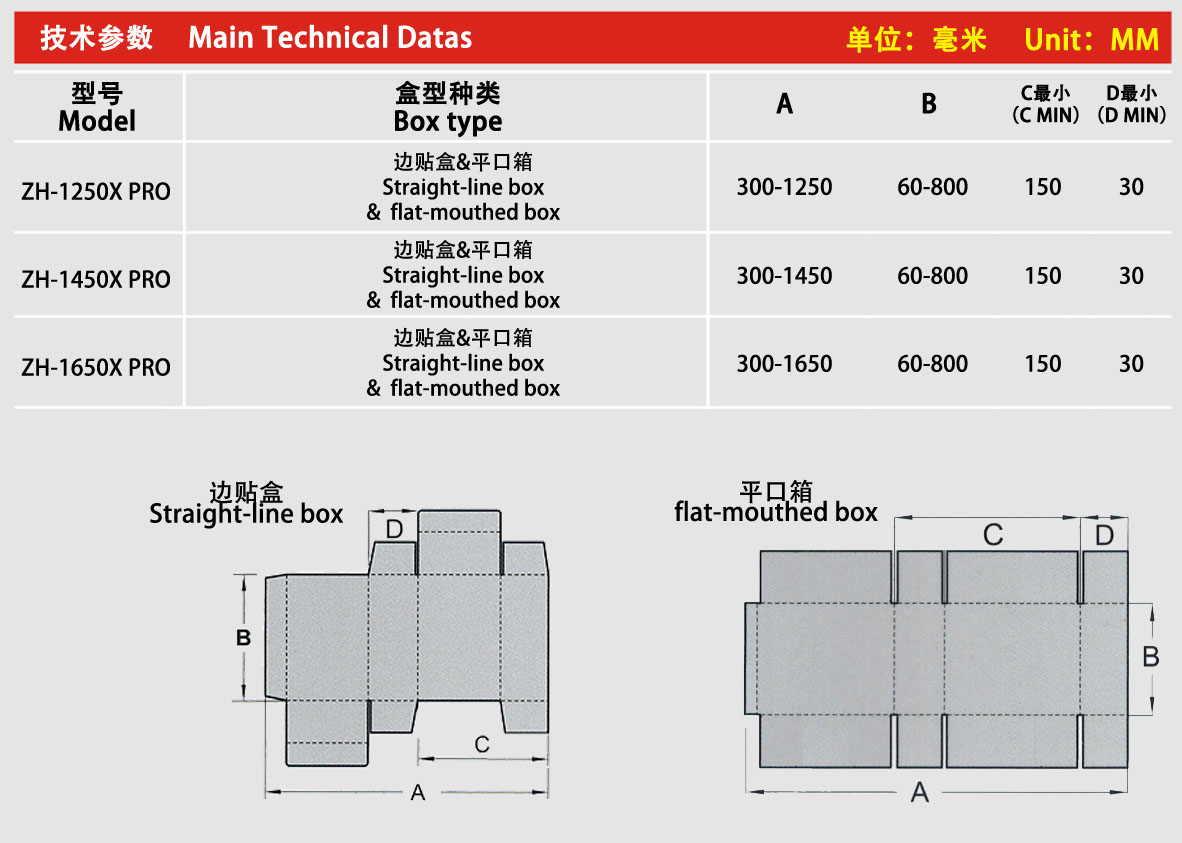 技术参数 Main Technical Datas 单位：毫米 Unit：MM

| 型号 Model | 盒型种类 Box type | A | B | C最小 (C MIN) | D最小 (D MIN) |
|---|---|---|---|---|---|
| ZH-1250X PRO | 边贴盒&平口箱 Straight-line box & flat-mouthed box | 300-1250 | 60-800 | 150 | 30 |
| ZH-1450X PRO | 边贴盒&平口箱 Straight-line box & flat-mouthed box | 300-1450 | 60-800 | 150 | 30 |
| ZH-1650X PRO | 边贴盒&平口箱 Straight-line box & flat-mouthed box | 300-1650 | 60-800 | 150 | 30 |

边贴盒
Straight-line box

D
B
C
A

平口箱
flat-mouthed box

C
D
B
A